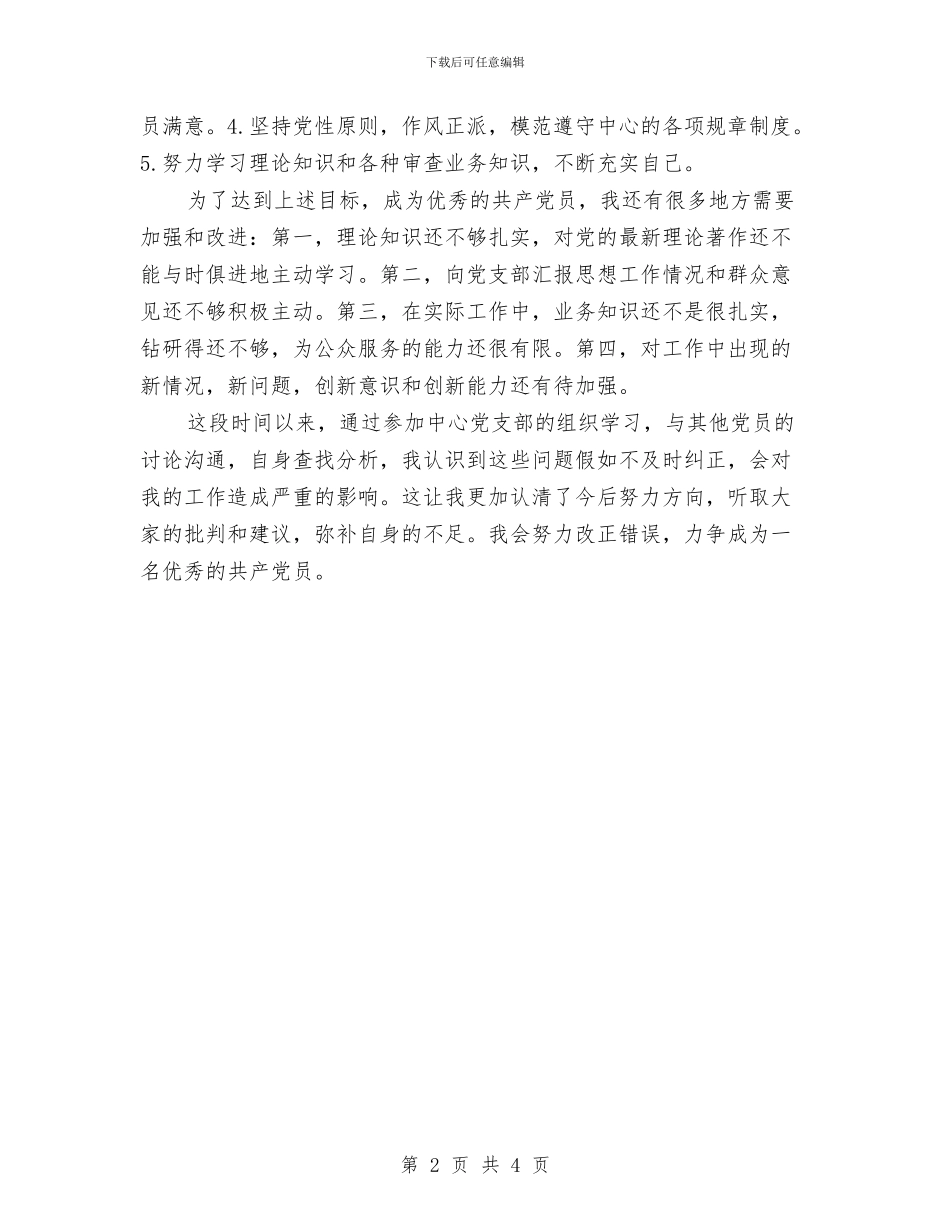 下载后可任意编辑

员满意。4.坚持党性原则，作风正派，模范遵守中心的各项规章制度。5.努力学习理论知识和各种审查业务知识，不断充实自己。

为了达到上述目标，成为优秀的共产党员，我还有很多地方需要加强和改进：第一，理论知识还不够扎实，对党的最新理论著作还不能与时俱进地主动学习。第二，向党支部汇报思想工作情况和群众意见还不够积极主动。第三，在实际工作中，业务知识还不是很扎实，钻研得还不够，为公众服务的能力还很有限。第四，对工作中出现的新情况，新问题，创新意识和创新能力还有待加强。

这段时间以来，通过参加中心党支部的组织学习，与其他党员的讨论沟通，自身查找分析，我认识到这些问题假如不及时纠正，会对我的工作造成严重的影响。这让我更加认清了今后努力方向，听取大家的批判和建议，弥补自身的不足。我会努力改正错误，力争成为一名优秀的共产党员。

第 2 页 共 4 页